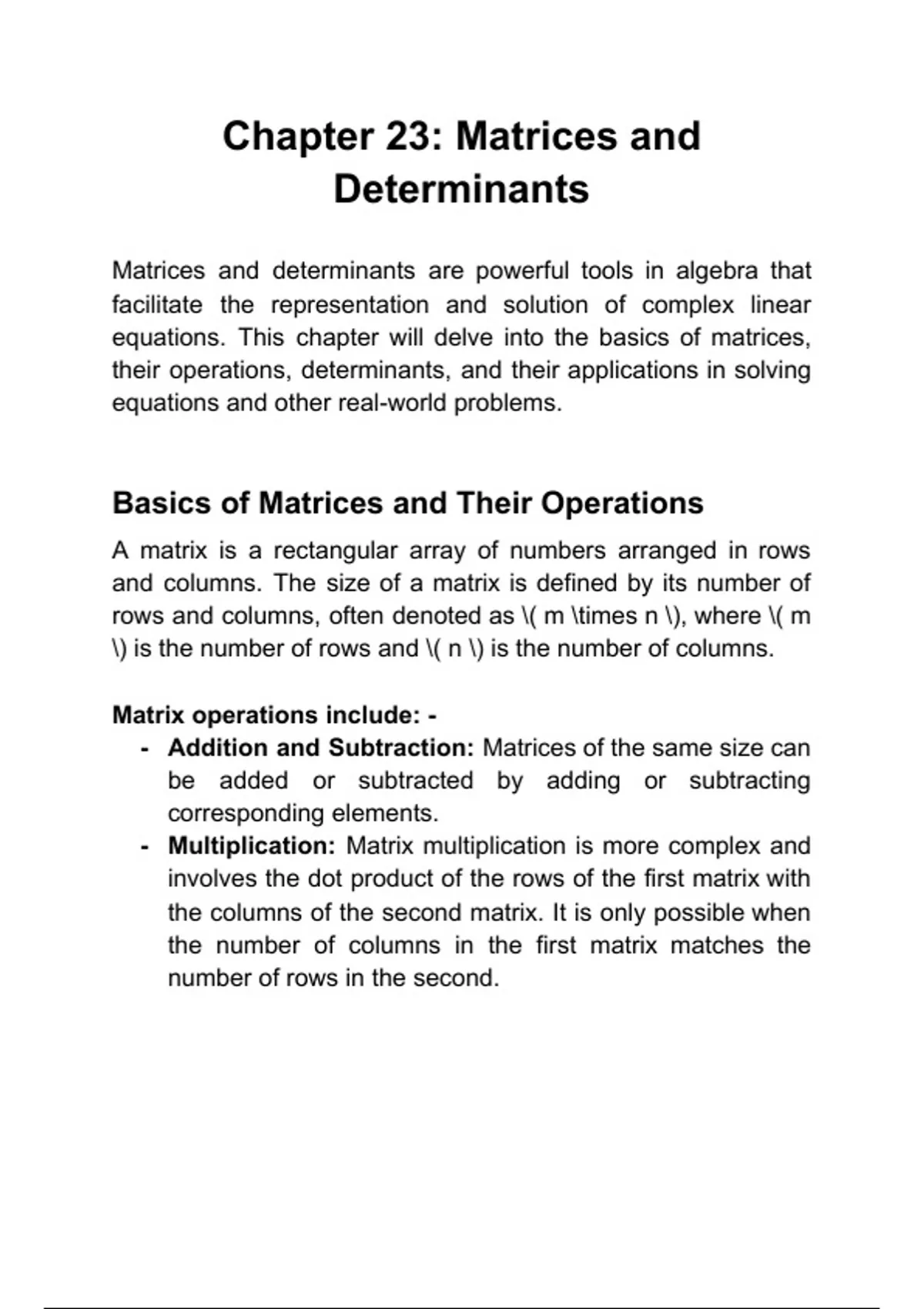 Chapter 23: Matrices and Determinants

Matrices and determinants are powerful tools in algebra that facilitate the representation and solution of complex linear equations. This chapter will delve into the basics of matrices, their operations, determinants, and their applications in solving equations and other real-world problems.

Basics of Matrices and Their Operations

A matrix is a rectangular array of numbers arranged in rows and columns. The size of a matrix is defined by its number of rows and columns, often denoted as \( m \times n \), where \( m \) is the number of rows and \( n \) is the number of columns.

Matrix operations include: -

- Addition and Subtraction: Matrices of the same size can be added or subtracted by adding or subtracting corresponding elements.
- Multiplication: Matrix multiplication is more complex and involves the dot product of the rows of the first matrix with the columns of the second matrix. It is only possible when the number of columns in the first matrix matches the number of rows in the second.